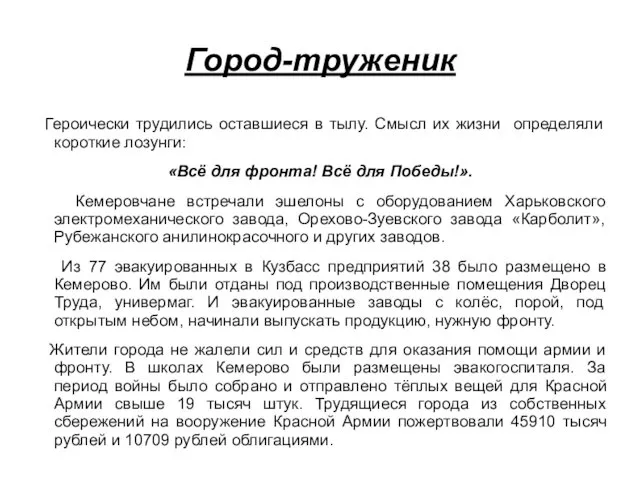 Город-труженик

Героически трудились оставшиеся в тылу. Смысл их жизни определяли короткие лозунги:

«Всё для фронта! Всё для Победы!».

Кемеровчане встречали эшелоны с оборудованием Харьковского электромеханического завода, Орехово-Зуевского завода «Карболит», Рубежанского анилинокрасочного и других заводов.

Из 77 эвакуированных в Кузбасс предприятий 38 было размещено в Кемерово. Им были отданы под производственные помещения Дворец Труда, универмаг. И эвакуированные заводы с колёс, порой, под открытым небом, начинали выпускать продукцию, нужную фронту.

Жители города не жалели сил и средств для оказания помощи армии и фронту. В школах Кемерово были размещены эвакогоспиталя. За период войны было собрано и отправлено тёплых вещей для Красной Армии свыше 19 тысяч штук. Трудящиеся города из собственных сбережений на вооружение Красной Армии пожертвовали 45910 тысяч рублей и 10709 рублей облигациями.